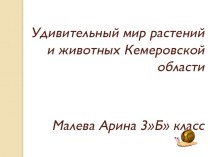 Удивительный мир растений и животных Кемеровской области

Малева Арина 3»Б» класс